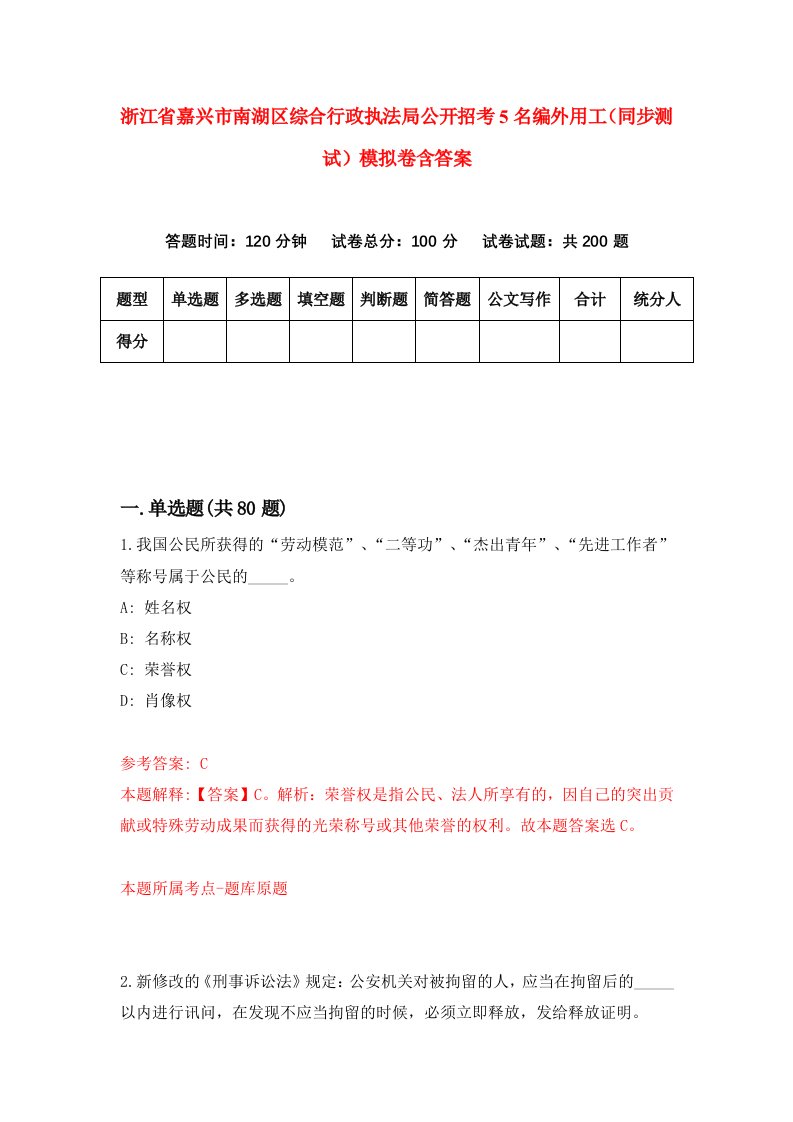 浙江省嘉兴市南湖区综合行政执法局公开招考5名编外用工(同步测试）模拟卷含答案

答题时间：120分钟　试卷总分：100分　试卷试题：共200题

| 题型 | 单选题 | 多选题 | 填空题 | 判断题 | 简答题 | 公文写作 | 合计 | 统分人 |
|---|---|---|---|---|---|---|---|---|
| 得分 | | | | | | | | |

一.单选题(共80题)

1.我国公民所获得的“劳动模范”、“二等功”、“杰出青年”、“先进工作者”等称号属于公民的_____。
A: 姓名权
B: 名称权
C: 荣誉权
D: 肖像权

参考答案: C
本题解释:【答案】C。解析：荣誉权是指公民、法人所享有的，因自己的突出贡献或特殊劳动成果而获得的光荣称号或其他荣誉的权利。故本题答案选C。

本题所属考点-题库原题

2.新修改的《刑事诉讼法》规定：公安机关对被拘留的人，应当在拘留后的_____以内进行讯问，在发现不应当拘留的时候，必须立即释放，发给释放证明。